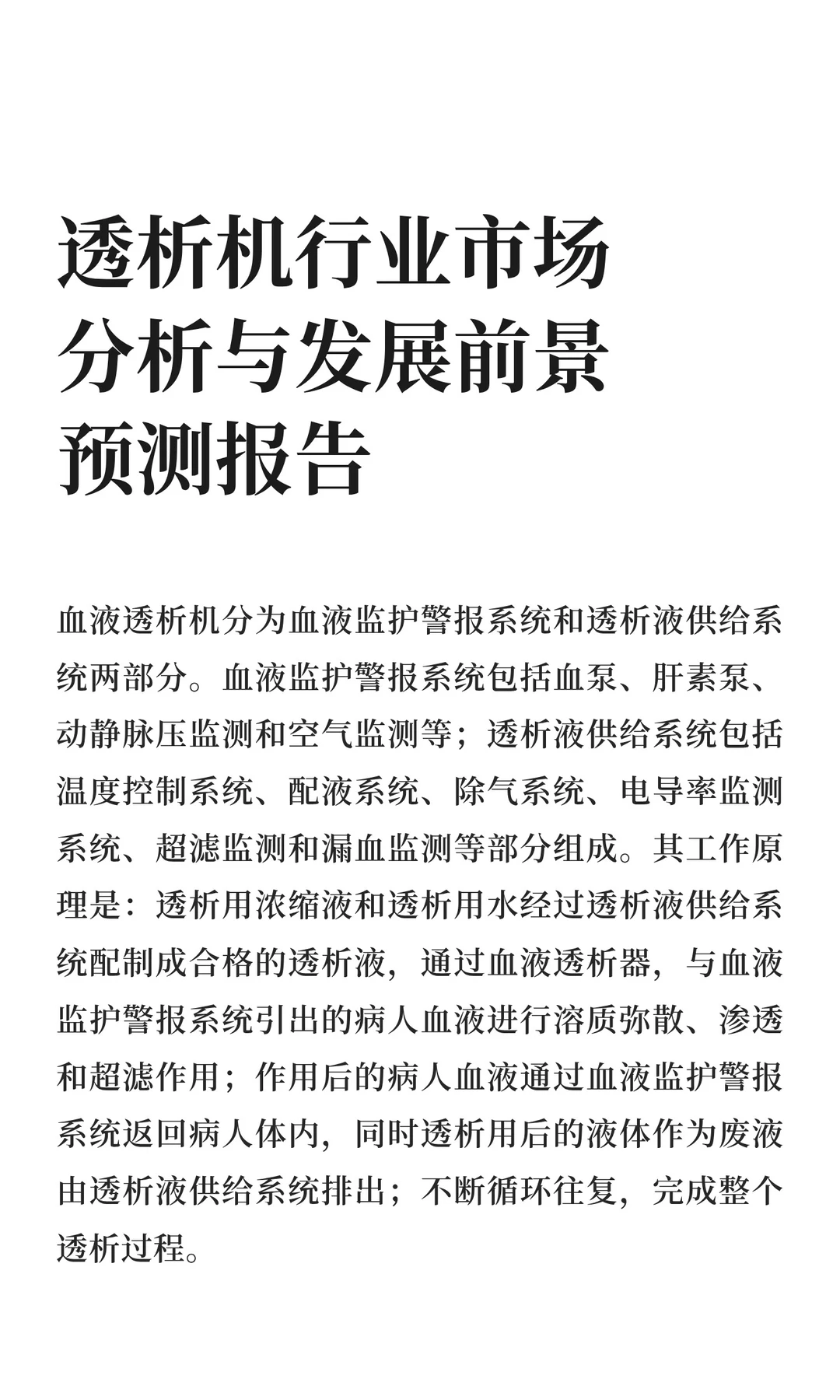 透析机行业市场分析与发展前景预测报告

血液透析机分为血液监护警报系统和透析液供给系统两部分。血液监护警报系统包括血泵、肝素泵、动静脉压监测和空气监测等；透析液供给系统包括温度控制系统、配液系统、除气系统、电导率监测系统、超滤监测和漏血监测等部分组成。其工作原理是：透析用浓缩液和透析用水经过透析液供给系统配制成合格的透析液，通过血液透析器，与血液监护警报系统引出的病人血液进行溶质弥散、渗透和超滤作用；作用后的病人血液通过血液监护警报系统返回病人体内，同时透析用后的液体作为废液由透析液供给系统排出；不断循环往复，完成整个透析过程。